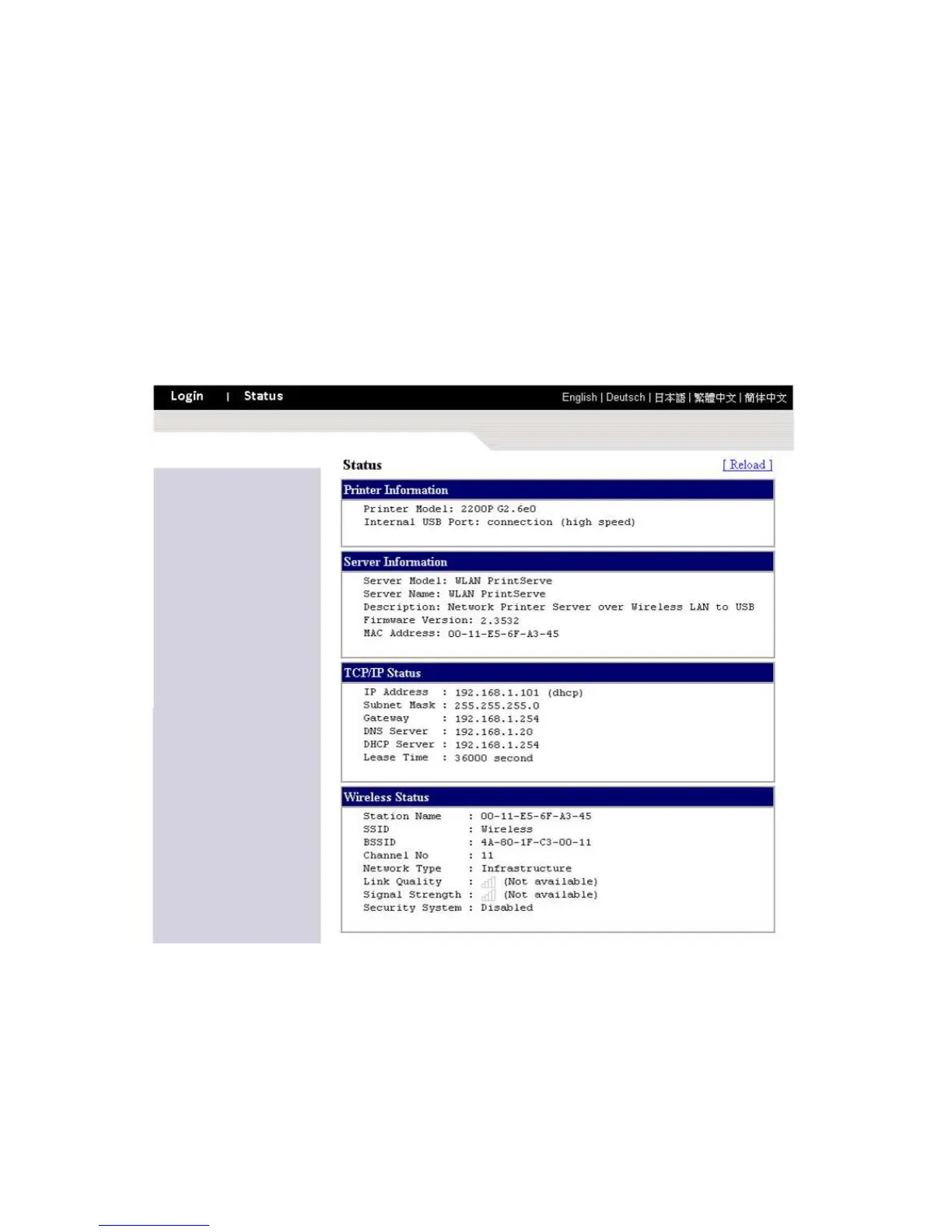 Login | Status

English | Deutsch | 日本語 | 繁體中文 | 簡体中文

Status

[ Reload ]

Printer Information

Printer Model: 2200P G2.6e0
Internal USB Port: connection (high speed)

Server Information

Server Model: WLAN PrintServe
Server Name: WLAN PrintServe
Description: Network Printer Server over Wireless LAN to USB
Firmware Version: 2.3532
MAC Address: 00-11-E5-6F-A3-45

TCP/IP Status

IP Address : 192.168.1.101 (dhcp)
Subnet Mask : 255.255.255.0
Gateway : 192.168.1.254
DNS Server : 192.168.1.20
DHCP Server : 192.168.1.254
Lease Time : 36000 second

Wireless Status

Station Name : 00-11-E5-6F-A3-45
SSID : Wireless
BSSID : 4A-80-1F-C3-00-11
Channel No : 11
Network Type : Infrastructure
Link Quality : (Not available)
Signal Strength : (Not available)
Security System : Disabled